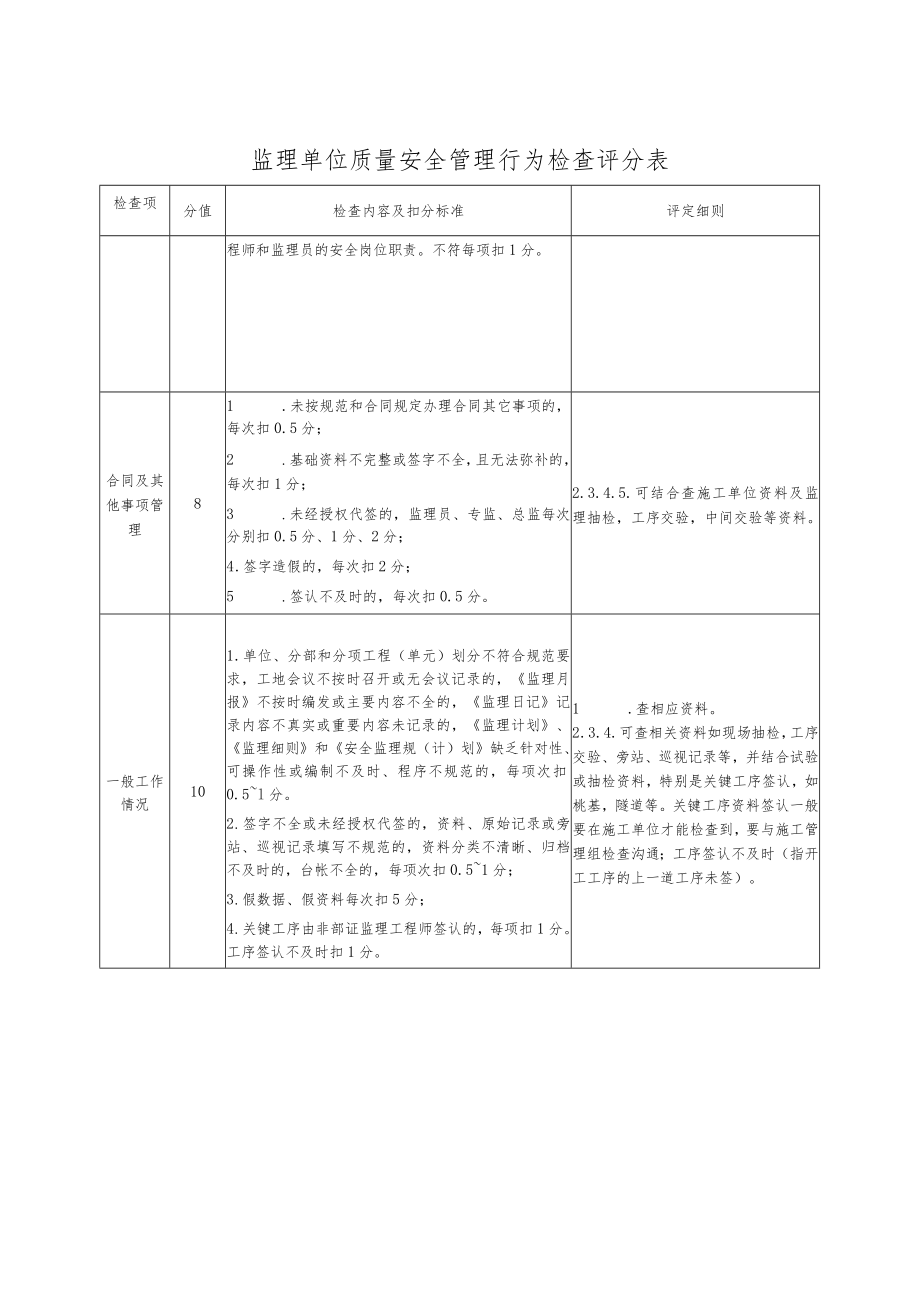 监理单位质量安全管理行为检查评分表

| 检查项 | 分值 | 检查内容及扣分标准 | 评定细则 |
|---|---|---|---|
| | | 程师和监理员的安全岗位职责。不符每项扣1分。 | |
| 合同及其他事项管理 | 8 | 1 .未按规范和合同规定办理合同其它事项的，每次扣0.5分；<br>2 .基础资料不完整或签字不全，且无法弥补的，每次扣1分；<br>3 .未经授权代签的，监理员、专监、总监每次分别扣0.5分、1分、2分；<br>4.签字造假的，每次扣2分；<br>5 .签认不及时的，每次扣0.5分。 | 2.3.4.5.可结合查施工单位资料及监理抽检，工序交验，中间交验等资料。 |
| 一般工作情况 | 10 | 1.单位、分部和分项工程（单元）划分不符合规范要求，工地会议不按时召开或无会议记录的，《监理月报》不按时编发或主要内容不全的，《监理日记》记录内容不真实或重要内容未记录的，《监理计划》、《监理细则》和《安全监理规（计）划》缺乏针对性、可操作性或编制不及时、程序不规范的，每项次扣0.5~1分。<br>2.签字不全或未经授权代签的，资料、原始记录或旁站、巡视记录填写不规范的，资料分类不清晰、归档不及时的，台帐不全的，每项次扣0.5~1分；<br>3.假数据、假资料每次扣5分；<br>4.关键工序由非部证监理工程师签认的，每项扣1分。工序签认不及时扣1分。 | 1 .查相应资料。<br>2.3.4.可查相关资料如现场抽检，工序交验、旁站、巡视记录等，并结合试验或抽检资料，特别是关键工序签认，如桃基，隧道等。关键工序资料签认一般要在施工单位才能检查到，要与施工管理组检查沟通；工序签认不及时（指开工工序的上一道工序未签）。 |